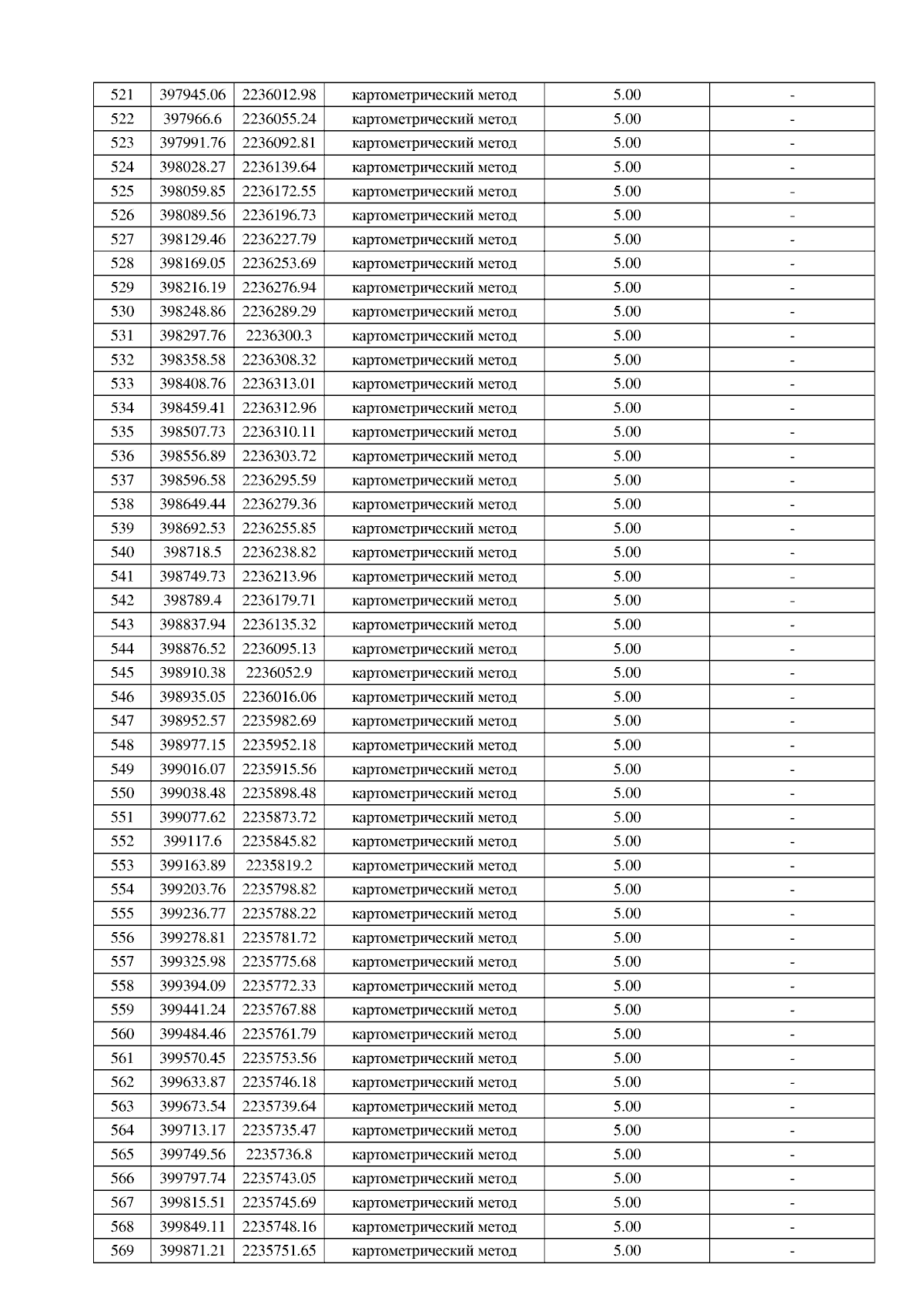 | 521 | 397945.06 | 2236012.98 | картометрический метод | 5.00 | - |
|---|---|---|---|---|---|
| 522 | 397966.6 | 2236055.24 | картометрический метод | 5.00 | - |
| 523 | 397991.76 | 2236092.81 | картометрический метод | 5.00 | - |
| 524 | 398028.27 | 2236139.64 | картометрический метод | 5.00 | - |
| 525 | 398059.85 | 2236172.55 | картометрический метод | 5.00 | - |
| 526 | 398089.56 | 2236196.73 | картометрический метод | 5.00 | - |
| 527 | 398129.46 | 2236227.79 | картометрический метод | 5.00 | - |
| 528 | 398169.05 | 2236253.69 | картометрический метод | 5.00 | - |
| 529 | 398216.19 | 2236276.94 | картометрический метод | 5.00 | - |
| 530 | 398248.86 | 2236289.29 | картометрический метод | 5.00 | - |
| 531 | 398297.76 | 2236300.3 | картометрический метод | 5.00 | - |
| 532 | 398358.58 | 2236308.32 | картометрический метод | 5.00 | - |
| 533 | 398408.76 | 2236313.01 | картометрический метод | 5.00 | - |
| 534 | 398459.41 | 2236312.96 | картометрический метод | 5.00 | - |
| 535 | 398507.73 | 2236310.11 | картометрический метод | 5.00 | - |
| 536 | 398556.89 | 2236303.72 | картометрический метод | 5.00 | - |
| 537 | 398596.58 | 2236295.59 | картометрический метод | 5.00 | - |
| 538 | 398649.44 | 2236279.36 | картометрический метод | 5.00 | - |
| 539 | 398692.53 | 2236255.85 | картометрический метод | 5.00 | - |
| 540 | 398718.5 | 2236238.82 | картометрический метод | 5.00 | - |
| 541 | 398749.73 | 2236213.96 | картометрический метод | 5.00 | - |
| 542 | 398789.4 | 2236179.71 | картометрический метод | 5.00 | - |
| 543 | 398837.94 | 2236135.32 | картометрический метод | 5.00 | - |
| 544 | 398876.52 | 2236095.13 | картометрический метод | 5.00 | - |
| 545 | 398910.38 | 2236052.9 | картометрический метод | 5.00 | - |
| 546 | 398935.05 | 2236016.06 | картометрический метод | 5.00 | - |
| 547 | 398952.57 | 2235982.69 | картометрический метод | 5.00 | - |
| 548 | 398977.15 | 2235952.18 | картометрический метод | 5.00 | - |
| 549 | 399016.07 | 2235915.56 | картометрический метод | 5.00 | - |
| 550 | 399038.48 | 2235898.48 | картометрический метод | 5.00 | - |
| 551 | 399077.62 | 2235873.72 | картометрический метод | 5.00 | - |
| 552 | 399117.6 | 2235845.82 | картометрический метод | 5.00 | - |
| 553 | 399163.89 | 2235819.2 | картометрический метод | 5.00 | - |
| 554 | 399203.76 | 2235798.82 | картометрический метод | 5.00 | - |
| 555 | 399236.77 | 2235788.22 | картометрический метод | 5.00 | - |
| 556 | 399278.81 | 2235781.72 | картометрический метод | 5.00 | - |
| 557 | 399325.98 | 2235775.68 | картометрический метод | 5.00 | - |
| 558 | 399394.09 | 2235772.33 | картометрический метод | 5.00 | - |
| 559 | 399441.24 | 2235767.88 | картометрический метод | 5.00 | - |
| 560 | 399484.46 | 2235761.79 | картометрический метод | 5.00 | - |
| 561 | 399570.45 | 2235753.56 | картометрический метод | 5.00 | - |
| 562 | 399633.87 | 2235746.18 | картометрический метод | 5.00 | - |
| 563 | 399673.54 | 2235739.64 | картометрический метод | 5.00 | - |
| 564 | 399713.17 | 2235735.47 | картометрический метод | 5.00 | - |
| 565 | 399749.56 | 2235736.8 | картометрический метод | 5.00 | - |
| 566 | 399797.74 | 2235743.05 | картометрический метод | 5.00 | - |
| 567 | 399815.51 | 2235745.69 | картометрический метод | 5.00 | - |
| 568 | 399849.11 | 2235748.16 | картометрический метод | 5.00 | - |
| 569 | 399871.21 | 2235751.65 | картометрический метод | 5.00 | - |